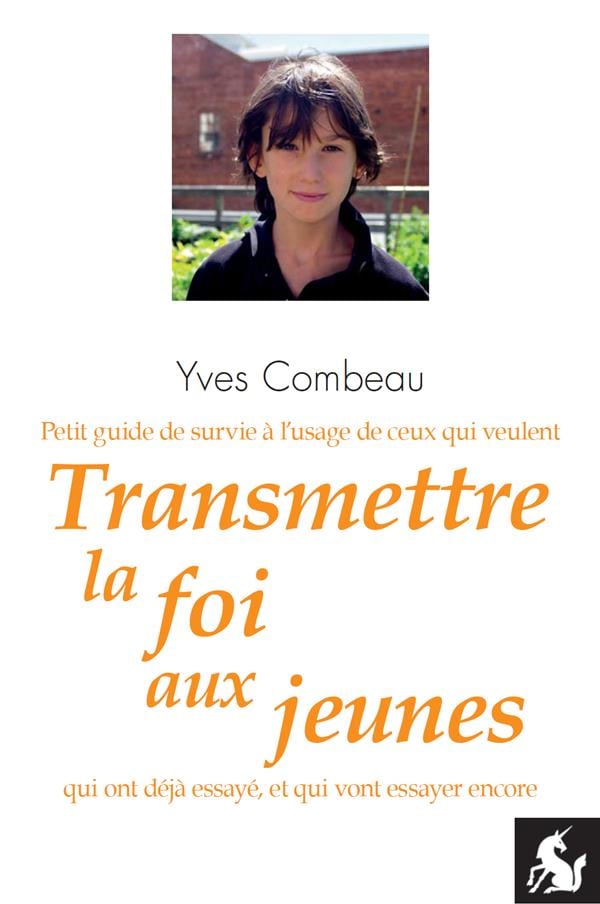 Yves Combeau

Petit guide de survie à l'usage de ceux qui veulent

Transmettre
la foi
aux jeunes

qui ont déjà essayé, et qui vont essayer encore